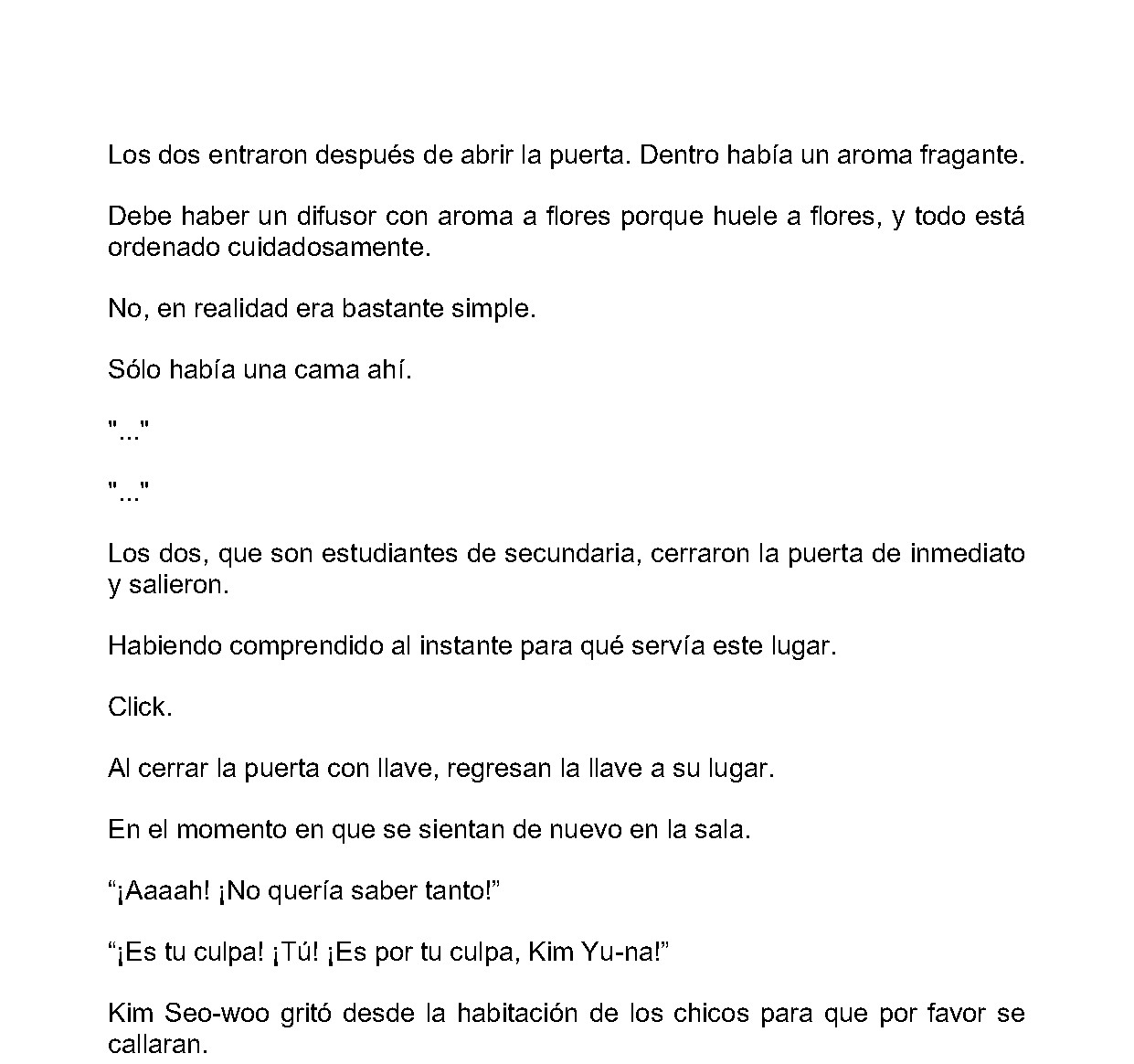 Los dos entraron después de abrir la puerta. Dentro había un aroma fragante.

Debe haber un difusor con aroma a flores porque huele a flores, y todo está ordenado cuidadosamente.

No, en realidad era bastante simple.

Sólo había una cama ahí.

"..."

"..."

Los dos, que son estudiantes de secundaria, cerraron la puerta de inmediato y salieron.

Habiendo comprendido al instante para qué servía este lugar.

Click.

Al cerrar la puerta con llave, regresan la llave a su lugar.

En el momento en que se sientan de nuevo en la sala.

"¡Aaaah! ¡No quería saber tanto!"

"¡Es tu culpa! ¡Tú! ¡Es por tu culpa, Kim Yu-na!"

Kim Seo-woo gritó desde la habitación de los chicos para que por favor se callaran.